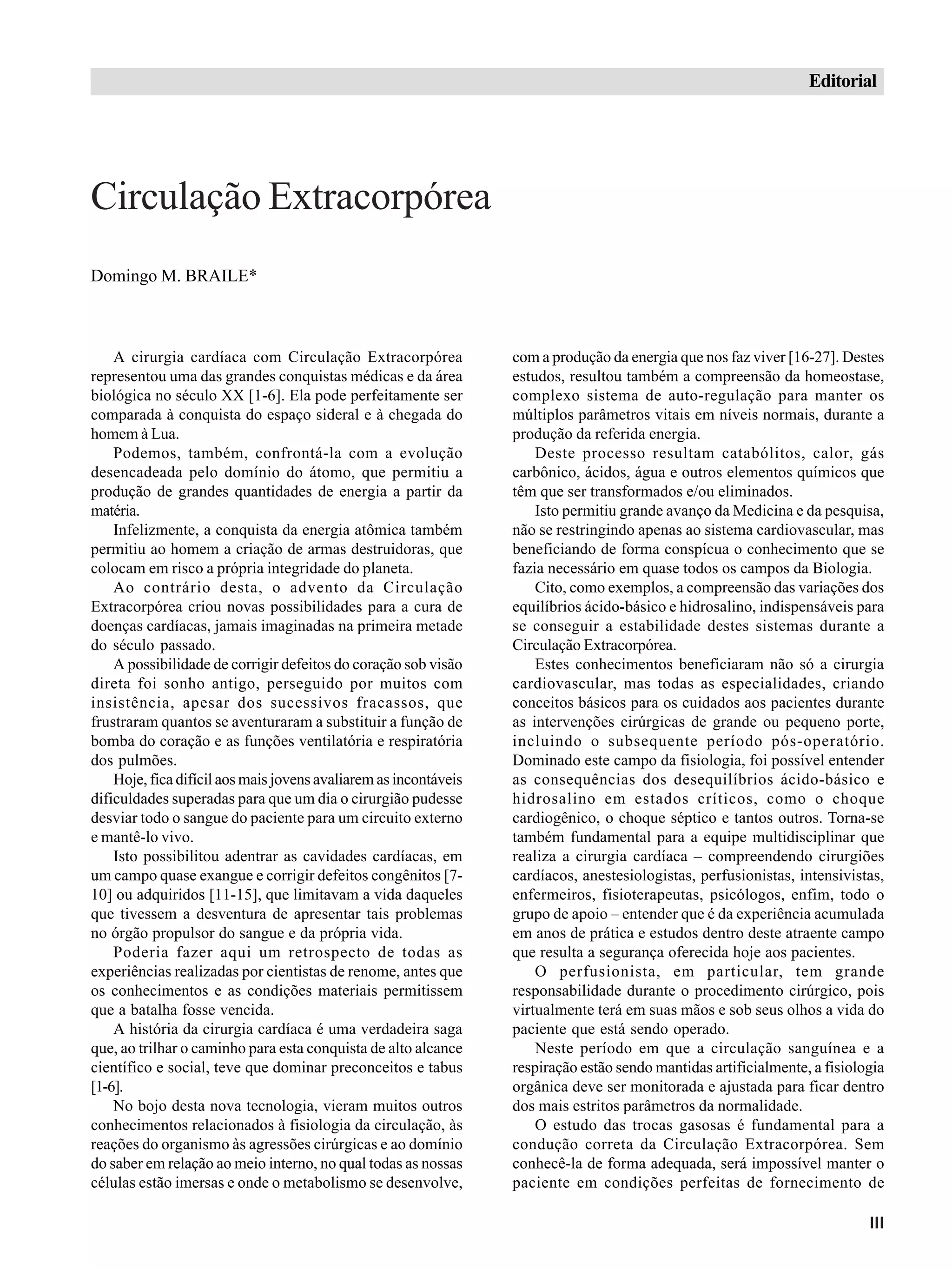 Editorial

Circulação Extracorpórea

Domingo M. BRAILE*

A cirurgia cardíaca com Circulação Extracorpórea representou uma das grandes conquistas médicas e da área biológica no século XX [1-6]. Ela pode perfeitamente ser comparada à conquista do espaço sideral e à chegada do homem à Lua.

Podemos, também, confrontá-la com a evolução desencadeada pelo domínio do átomo, que permitiu a produção de grandes quantidades de energia a partir da matéria.

Infelizmente, a conquista da energia atômica também permitiu ao homem a criação de armas destruidoras, que colocam em risco a própria integridade do planeta.

Ao contrário desta, o advento da Circulação Extracorpórea criou novas possibilidades para a cura de doenças cardíacas, jamais imaginadas na primeira metade do século passado.

A possibilidade de corrigir defeitos do coração sob visão direta foi sonho antigo, perseguido por muitos com insistência, apesar dos sucessivos fracassos, que frustraram quantos se aventuraram a substituir a função de bomba do coração e as funções ventilatória e respiratória dos pulmões.

Hoje, fica difícil aos mais jovens avaliarem as incontáveis dificuldades superadas para que um dia o cirurgião pudesse desviar todo o sangue do paciente para um circuito externo e mantê-lo vivo.

Isto possibilitou adentrar as cavidades cardíacas, em um campo quase exangue e corrigir defeitos congênitos [7-10] ou adquiridos [11-15], que limitavam a vida daqueles que tivessem a desventura de apresentar tais problemas no órgão propulsor do sangue e da própria vida.

Poderia fazer aqui um retrospecto de todas as experiências realizadas por cientistas de renome, antes que os conhecimentos e as condições materiais permitissem que a batalha fosse vencida.

A história da cirurgia cardíaca é uma verdadeira saga que, ao trilhar o caminho para esta conquista de alto alcance científico e social, teve que dominar preconceitos e tabus [1-6].

No bojo desta nova tecnologia, vieram muitos outros conhecimentos relacionados à fisiologia da circulação, às reações do organismo às agressões cirúrgicas e ao domínio do saber em relação ao meio interno, no qual todas as nossas células estão imersas e onde o metabolismo se desenvolve, com a produção da energia que nos faz viver [16-27]. Destes estudos, resultou também a compreensão da homeostase, complexo sistema de auto-regulação para manter os múltiplos parâmetros vitais em níveis normais, durante a produção da referida energia.

Deste processo resultam catabólitos, calor, gás carbônico, ácidos, água e outros elementos químicos que têm que ser transformados e/ou eliminados.

Isto permitiu grande avanço da Medicina e da pesquisa, não se restringindo apenas ao sistema cardiovascular, mas beneficiando de forma conspícua o conhecimento que se fazia necessário em quase todos os campos da Biologia.

Cito, como exemplos, a compreensão das variações dos equilíbrios ácido-básico e hidrosalino, indispensáveis para se conseguir a estabilidade destes sistemas durante a Circulação Extracorpórea.

Estes conhecimentos beneficiaram não só a cirurgia cardiovascular, mas todas as especialidades, criando conceitos básicos para os cuidados aos pacientes durante as intervenções cirúrgicas de grande ou pequeno porte, incluindo o subsequente período pós-operatório. Dominado este campo da fisiologia, foi possível entender as consequências dos desequilíbrios ácido-básico e hidrosalino em estados críticos, como o choque cardiogênico, o choque séptico e tantos outros. Torna-se também fundamental para a equipe multidisciplinar que realiza a cirurgia cardíaca – compreendendo cirurgiões cardíacos, anestesiologistas, perfusionistas, intensivistas, enfermeiros, fisioterapeutas, psicólogos, enfim, todo o grupo de apoio – entender que é da experiência acumulada em anos de prática e estudos dentro deste atraente campo que resulta a segurança oferecida hoje aos pacientes.

O perfusionista, em particular, tem grande responsabilidade durante o procedimento cirúrgico, pois virtualmente terá em suas mãos e sob seus olhos a vida do paciente que está sendo operado.

Neste período em que a circulação sanguínea e a respiração estão sendo mantidas artificialmente, a fisiologia orgânica deve ser monitorada e ajustada para ficar dentro dos mais estritos parâmetros da normalidade.

O estudo das trocas gasosas é fundamental para a condução correta da Circulação Extracorpórea. Sem conhecê-la de forma adequada, será impossível manter o paciente em condições perfeitas de fornecimento de

III